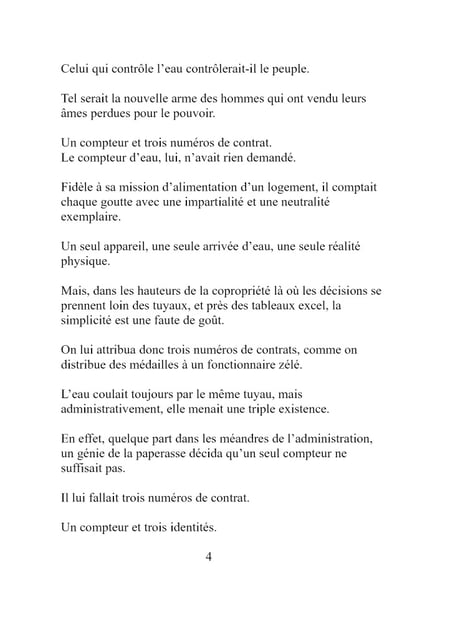 Celui qui contrôle l'eau contrôlerait-il le peuple.

Tel serait la nouvelle arme des hommes qui ont vendu leurs âmes perdues pour le pouvoir.

Un compteur et trois numéros de contrat.
Le compteur d'eau, lui, n'avait rien demandé.

Fidèle à sa mission d'alimentation d'un logement, il comptait chaque goutte avec une impartialité et une neutralité exemplaire.

Un seul appareil, une seule arrivée d'eau, une seule réalité physique.

Mais, dans les hauteurs de la copropriété là où les décisions se prennent loin des tuyaux, et près des tableaux excel, la simplicité est une faute de goût.

On lui attribua donc trois numéros de contrats, comme on distribue des médailles à un fonctionnaire zélé.

L'eau coulait toujours par le même tuyau, mais administrativement, elle menait une triple existence.

En effet, quelque part dans les méandres de l'administration, un génie de la paperasse décida qu'un seul compteur ne suffisait pas.

Il lui fallait trois numéros de contrat.

Un compteur et trois identités.

4